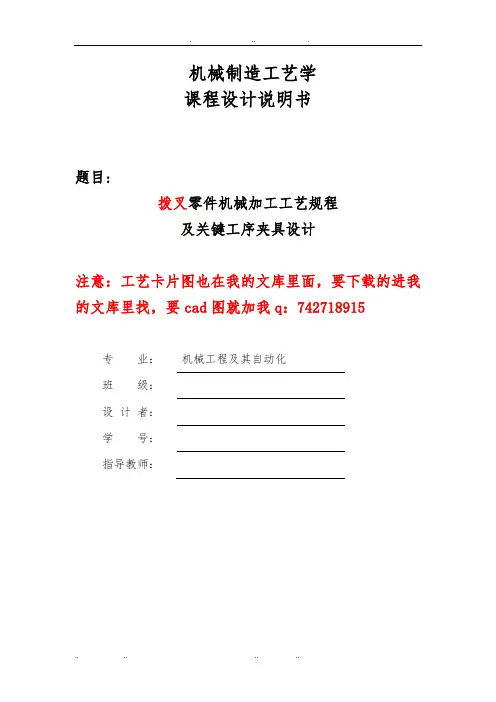 机械制造工艺学
课程设计说明书

题目：

拨叉零件机械加工工艺规程
及关键工序夹具设计

注意：工艺卡片图也在我的文库里面，要下载的进我的文库里找，要 cad 图就加我 q：742718915

专　业：　机械工程及其自动化
班　级：
设 计 者：
学　号：
指导教师：